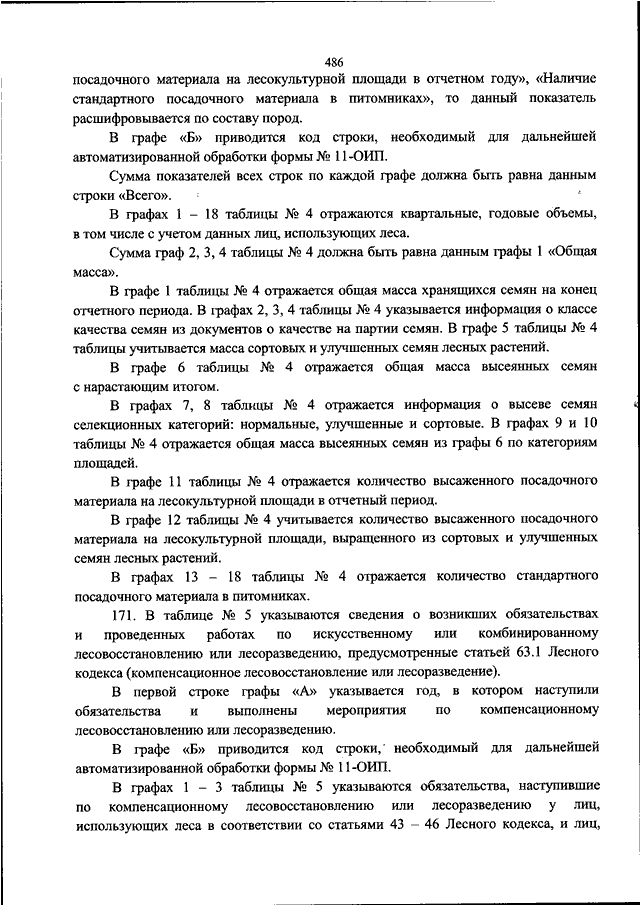 486

посадочного материала на лесокультурной площади в отчетном году», «Наличие стандартного посадочного материала в питомниках», то данный показатель расшифровывается по составу пород.

В графе «Б» приводится код строки, необходимый для дальнейшей автоматизированной обработки формы № 11-ОИП.

Сумма показателей всех строк по каждой графе должна быть равна данным строки «Всего».

В графах 1 – 18 таблицы № 4 отражаются квартальные, годовые объемы, в том числе с учетом данных лиц, использующих леса.

Сумма граф 2, 3, 4 таблицы № 4 должна быть равна данным графы 1 «Общая масса».

В графе 1 таблицы № 4 отражается общая масса хранящихся семян на конец отчетного периода. В графах 2, 3, 4 таблицы № 4 указывается информация о классе качества семян из документов о качестве на партии семян. В графе 5 таблицы № 4 таблицы учитывается масса сортовых и улучшенных семян лесных растений.

В графе 6 таблицы № 4 отражается общая масса высеянных семян с нарастающим итогом.

В графах 7, 8 таблицы № 4 отражается информация о высеве семян селекционных категорий: нормальные, улучшенные и сортовые. В графах 9 и 10 таблицы № 4 отражается общая масса высеянных семян из графы 6 по категориям площадей.

В графе 11 таблицы № 4 отражается количество высаженного посадочного материала на лесокультурной площади в отчетный период.

В графе 12 таблицы № 4 учитывается количество высаженного посадочного материала на лесокультурной площади, выращенного из сортовых и улучшенных семян лесных растений.

В графах 13 – 18 таблицы № 4 отражается количество стандартного посадочного материала в питомниках.

171. В таблице № 5 указываются сведения о возникших обязательствах и проведенных работах по искусственному или комбинированному лесовосстановлению или лесоразведению, предусмотренные статьей 63.1 Лесного кодекса (компенсационное лесовосстановление или лесоразведение).

В первой строке графы «А» указывается год, в котором наступили обязательства и выполнены мероприятия по компенсационному лесовосстановлению или лесоразведению.

В графе «Б» приводится код строки, необходимый для дальнейшей автоматизированной обработки формы № 11-ОИП.

В графах 1 – 3 таблицы № 5 указываются обязательства, наступившие по компенсационному лесовосстановлению или лесоразведению у лиц, использующих леса в соответствии со статьями 43 – 46 Лесного кодекса, и лиц,